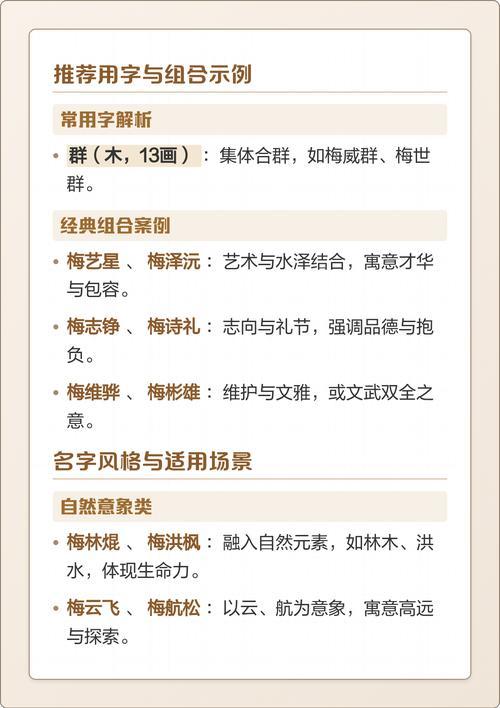 推荐用字与组合示例

常用字解析

• 群（木，13画）：集体合群，如梅威群、梅世群。

经典组合案例

• 梅艺星 、 梅泽沅：艺术与水泽结合，寓意才华与包容。

• 梅志铮 、 梅诗礼：志向与礼节，强调品德与抱负。

• 梅维骅 、 梅彬雄：维护与文雅，或文武双全之意。

名字风格与适用场景

自然意象类

• 梅林焜 、 梅洪枫：融入自然元素，如林木、洪水，体现生命力。

• 梅云飞 、 梅航松：以云、航为意象，寓意高远与探索。